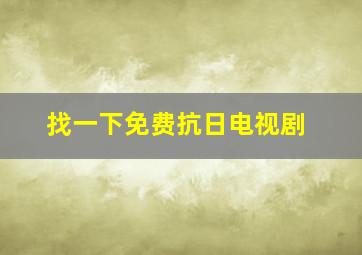 找一下免费抗日电视剧